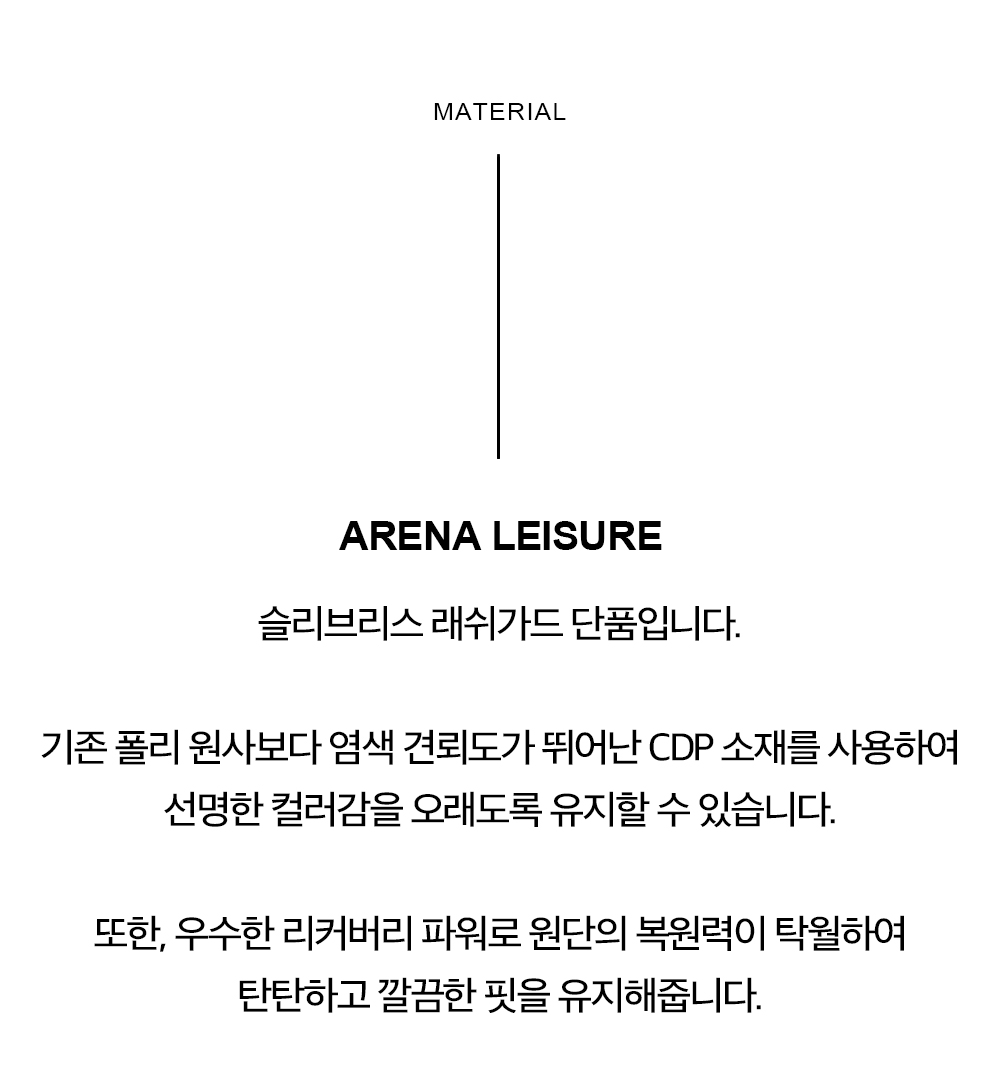 MATERIAL

ARENA LEISURE

슬리브리스 래쉬가드 단품입니다.

기존 폴리 원사보다 염색 견뢰도가 뛰어난 CDP 소재를 사용하여 선명한 컬러감을 오래도록 유지할 수 있습니다.

또한, 우수한 리커버리 파워로 원단의 복원력이 탁월하여 탄탄하고 깔끔한 핏을 유지해줍니다.